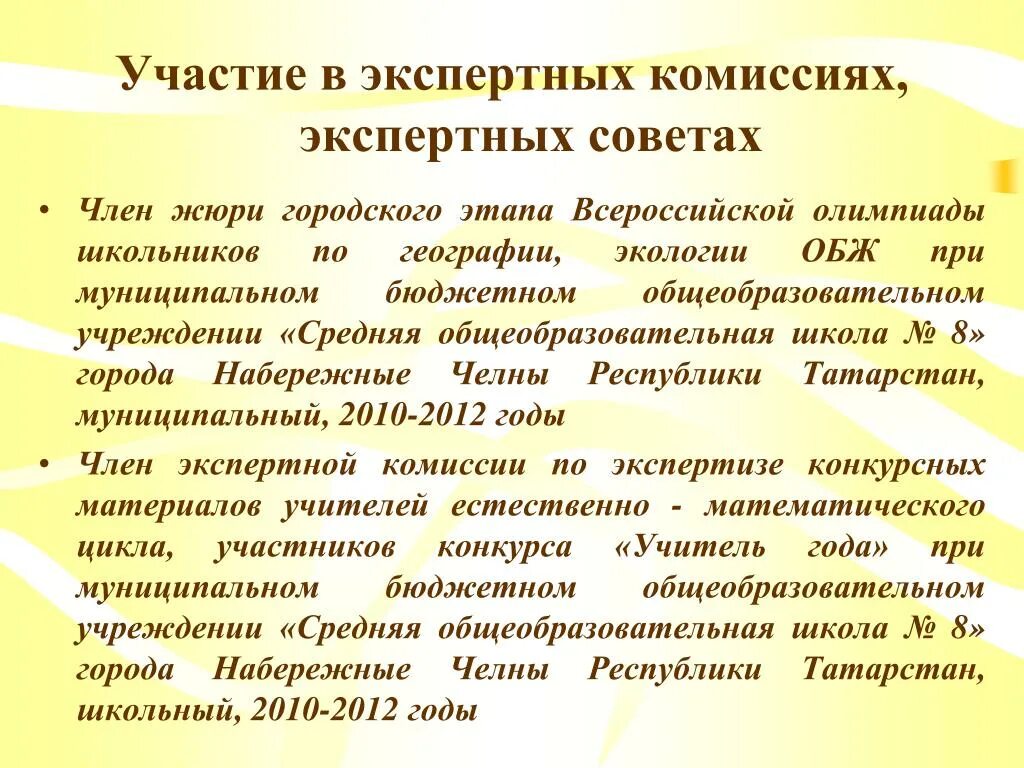 Участие в экспертных комиссиях, экспертных советах

• Член жюри городского этапа Всероссийской олимпиады школьников по географии, экологии ОБЖ при муниципальном бюджетном общеобразовательном учреждении «Средняя общеобразовательная школа № 8» города Набережные Челны Республики Татарстан, муниципальный, 2010-2012 годы

• Член экспертной комиссии по экспертизе конкурсных материалов учителей естественно - математического цикла, участников конкурса «Учитель года» при муниципальном бюджетном общеобразовательном учреждении «Средняя общеобразовательная школа № 8» города Набережные Челны Республики Татарстан, школьный, 2010-2012 годы